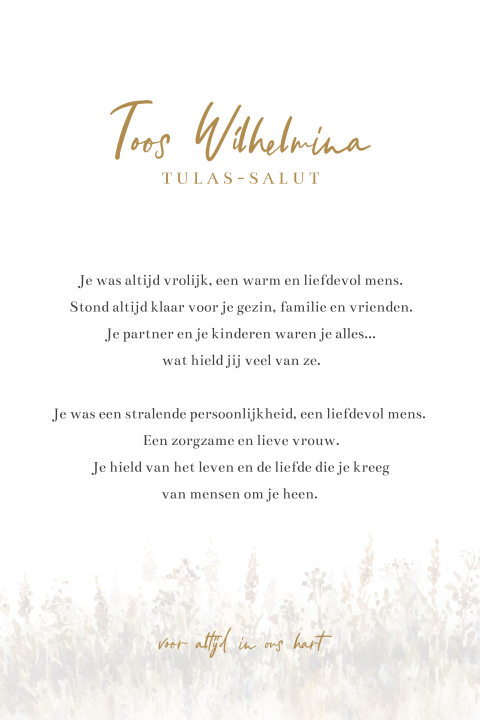 Toos Wilhelmina
TULAS-SALUT

Je was altijd vrolijk, een warm en liefdevol mens.
Stond altijd klaar voor je gezin, familie en vrienden.
Je partner en je kinderen waren je alles...
wat hield jij veel van ze.

Je was een stralende persoonlijkheid, een liefdevol mens.
Een zorgzame en lieve vrouw.
Je hield van het leven en de liefde die je kreeg
van mensen om je heen.

voor altijd in ons hart